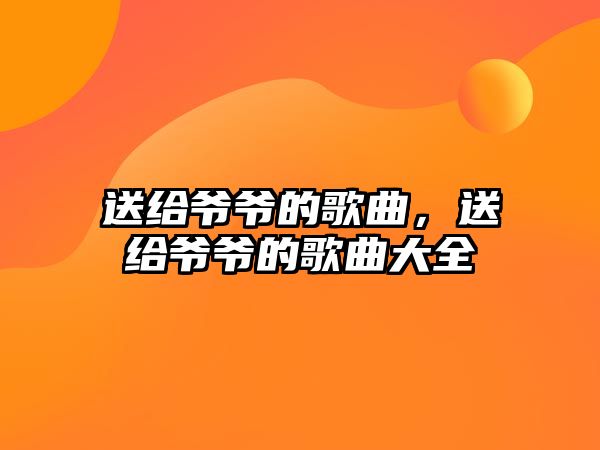 送给爷爷的歌曲，送给爷爷的歌曲大全